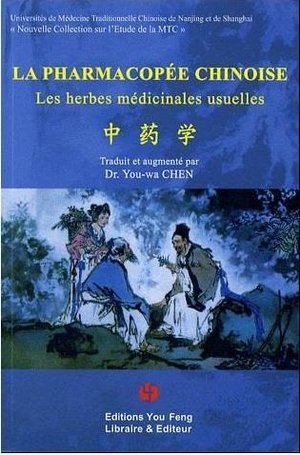 Universités de Médecine Traditionnelle Chinoise de Nanjing et de Shanghai
« Nouvelle Collection sur l'Etude de la MTC »

LA PHARMACOPÉE CHINOISE
Les herbes médicinales usuelles

中 药 学

Traduit et augmenté par
Dr. You-wa CHEN

Editions You Feng
Libraire & Editeur